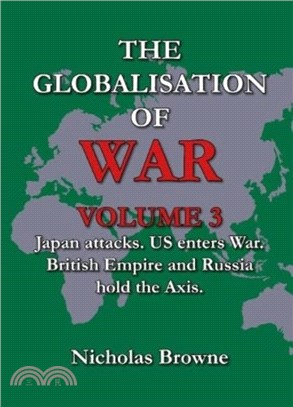 THE GLOBALISATION OF WAR

VOLUME 3

Japan attacks. US enters War. British Empire and Russia hold the Axis.

Nicholas Browne

三民